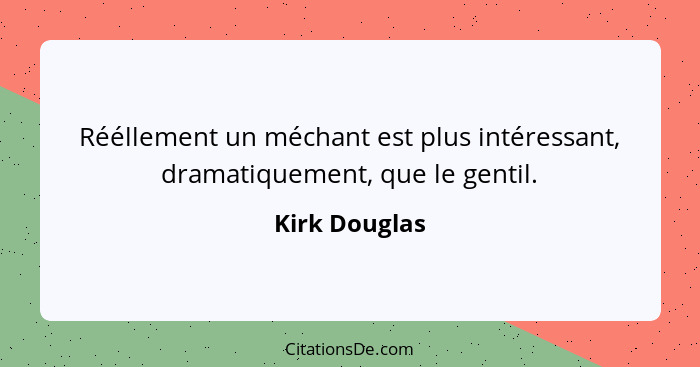 Rééllement un méchant est plus intéressant, dramatiquement, que le gentil.

Kirk Douglas

CitationsDe.com